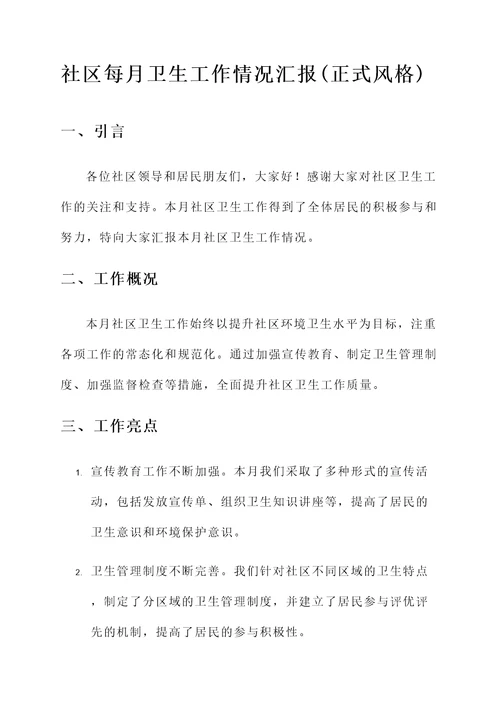 社区每月卫生工作情况汇报(正式风格)

一、引言

各位社区领导和居民朋友们，大家好！感谢大家对社区卫生工作的关注和支持。本月社区卫生工作得到了全体居民的积极参与和努力，特向大家汇报本月社区卫生工作情况。

二、工作概况

本月社区卫生工作始终以提升社区环境卫生水平为目标，注重各项工作的常态化和规范化。通过加强宣传教育、制定卫生管理制度、加强监督检查等措施，全面提升社区卫生工作质量。

三、工作亮点

1. 宣传教育工作不断加强。本月我们采取了多种形式的宣传活动，包括发放宣传单、组织卫生知识讲座等，提高了居民的卫生意识和环境保护意识。

2. 卫生管理制度不断完善。我们针对社区不同区域的卫生特点，制定了分区域的卫生管理制度，并建立了居民参与评优评先的机制，提高了居民的参与积极性。